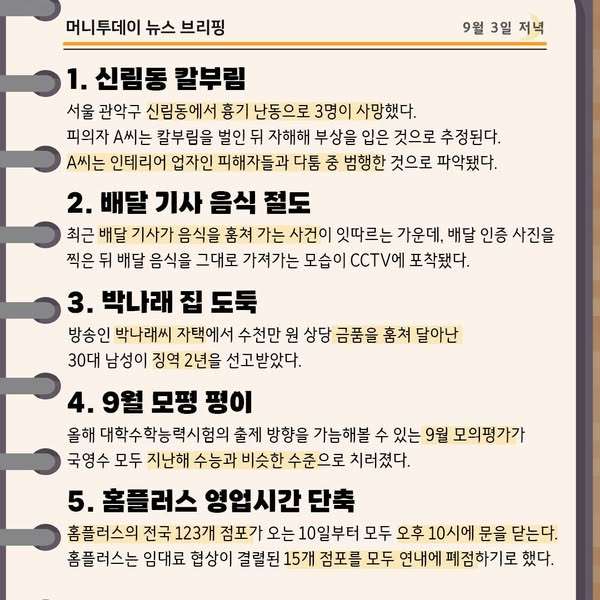 머니투데이 뉴스 브리핑

9월 3일 저녁

1. 신림동 칼부림

서울 관악구 신림동에서 흉기 난동으로 3명이 사망했다. 피의자 A씨는 칼부림을 벌인 뒤 자해해 부상을 입은 것으로 추정된다. A씨는 인테리어 업자인 피해자들과 다툼 중 범행한 것으로 파악됐다.

2. 배달 기사 음식 절도

최근 배달 기사가 음식을 훔쳐 가는 사건이 잇따르는 가운데, 배달 인증 사진을 찍은 뒤 배달 음식을 그대로 가져가는 모습이 CCTV에 포착됐다.

3. 박나래 집 도둑

방송인 박나래씨 자택에서 수천만 원 상당 금품을 훔쳐 달아난 30대 남성이 징역 2년을 선고받았다.

4. 9월 모평 평이

올해 대학수학능력시험의 출제 방향을 가늠해볼 수 있는 9월 모의평가가 국영수 모두 지난해 수능과 비슷한 수준으로 치러졌다.

5. 홈플러스 영업시간 단축

홈플러스의 전국 123개 점포가 오는 10일부터 모두 오후 10시에 문을 닫는다. 홈플러스는 임대료 협상이 결렬된 15개 점포를 모두 연내에 폐점하기로 했다.